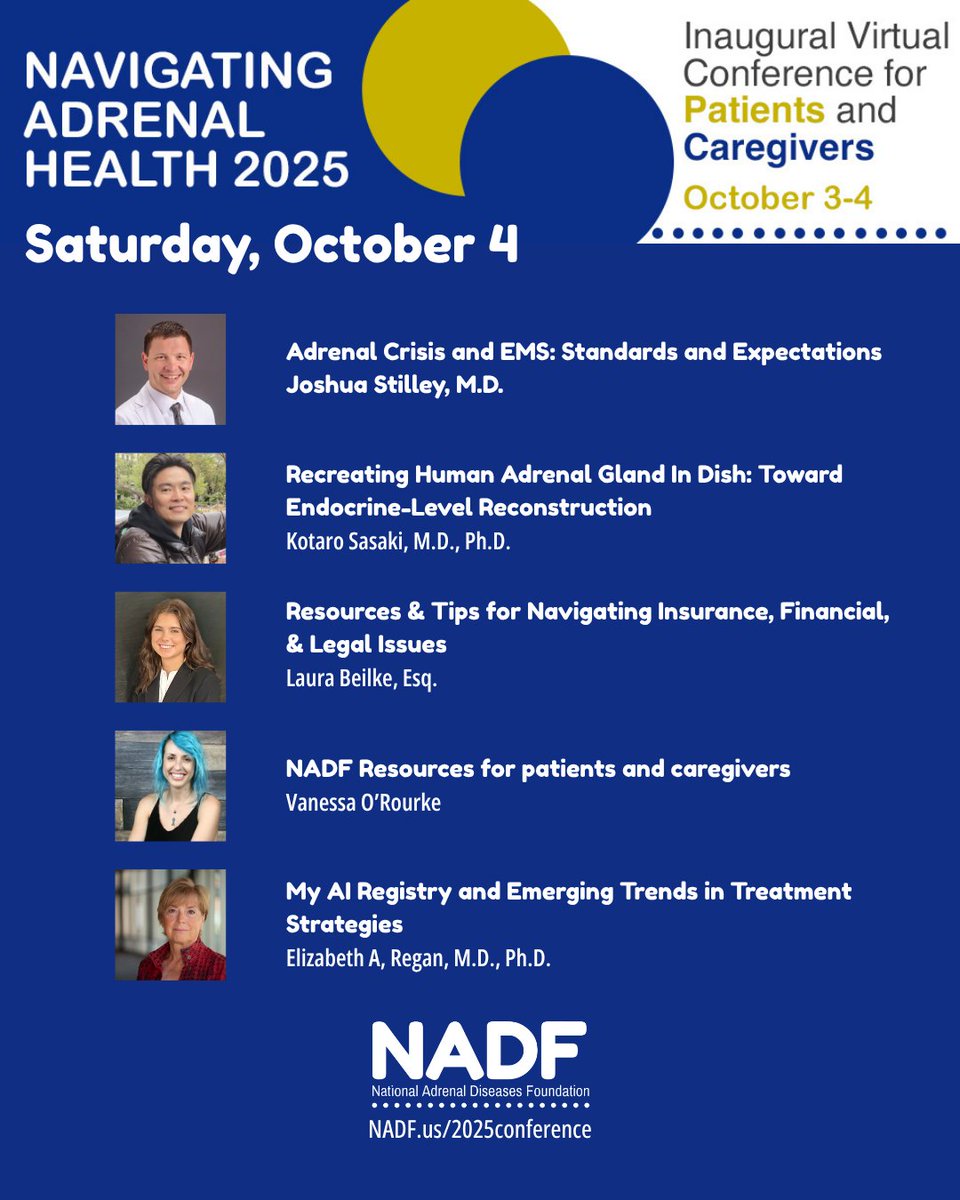 NAVIGATING ADRENAL HEALTH 2025

Inaugural Virtual Conference for Patients and Caregivers
October 3-4

Saturday, October 4

Adrenal Crisis and EMS: Standards and Expectations
Joshua Stilley, M.D.

Recreating Human Adrenal Gland In Dish: Toward Endocrine-Level Reconstruction
Kotaro Sasaki, M.D., Ph.D.

Resources & Tips for Navigating Insurance, Financial, & Legal Issues
Laura Beilke, Esq.

NADF Resources for patients and caregivers
Vanessa O'Rourke

My AI Registry and Emerging Trends in Treatment Strategies
Elizabeth A, Regan, M.D., Ph.D.

NADF
National Adrenal Diseases Foundation
NADF.us/2025conference